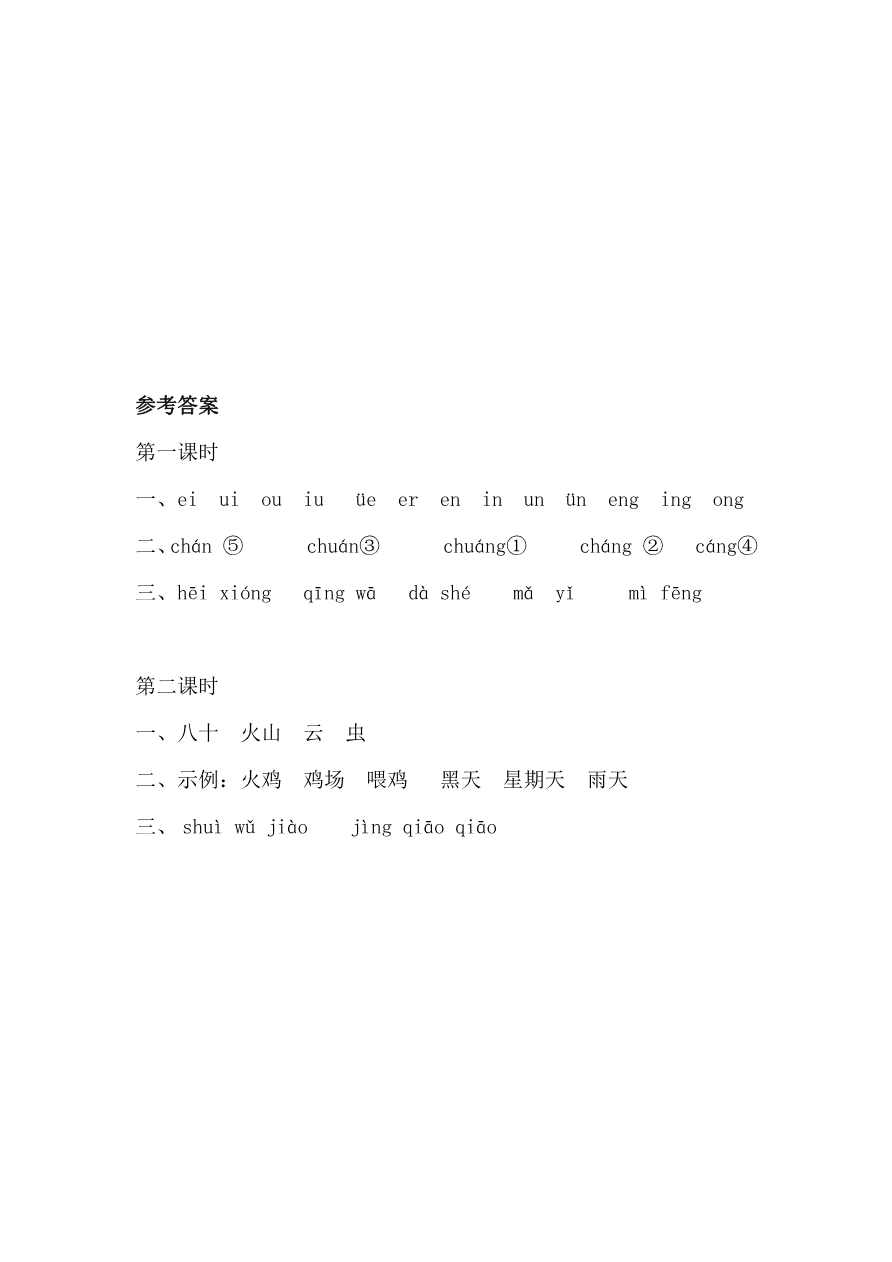 参考答案

第一课时

一、ei ui ou iu üe er en in un ün eng ing ong

二、chán ⑤ chuán③ chuáng① cháng ② cáng④

三、hēi xióng qīng wā dà shé mǎ yǐ mì fēng

第二课时

一、八十 火山 云 虫

二、示例：火鸡 鸡场 喂鸡 黑天 星期天 雨天

三、 shuì wǔ jiào jìng qiāo qiāo